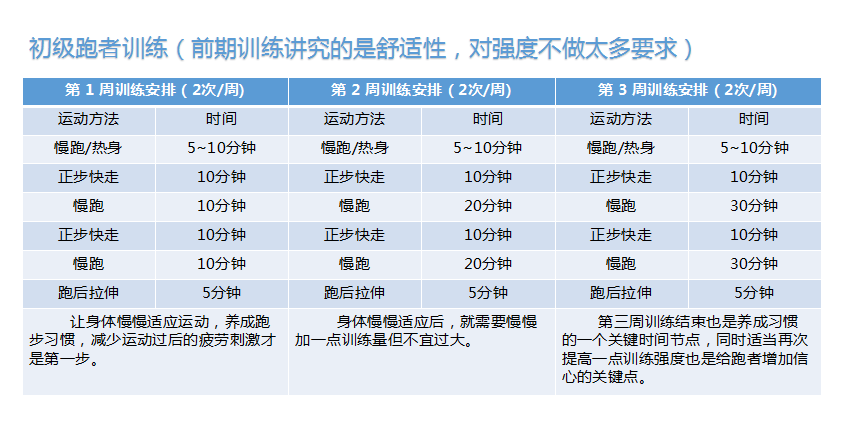 初级跑者训练（前期训练讲究的是舒适性，对强度不做太多要求）

| 第 1 周训练安排（2次/周） | | 第 2 周训练安排（2次/周） | | 第 3 周训练安排（2次/周） | |
|---|---|---|---|---|---|
| 运动方法 | 时间 | 运动方法 | 时间 | 运动方法 | 时间 |
| 慢跑/热身 | 5~10分钟 | 慢跑/热身 | 5~10分钟 | 慢跑/热身 | 5~10分钟 |
| 正步快走 | 10分钟 | 正步快走 | 10分钟 | 正步快走 | 10分钟 |
| 慢跑 | 10分钟 | 慢跑 | 20分钟 | 慢跑 | 30分钟 |
| 正步快走 | 10分钟 | 正步快走 | 10分钟 | 正步快走 | 10分钟 |
| 慢跑 | 10分钟 | 慢跑 | 20分钟 | 慢跑 | 30分钟 |
| 跑后拉伸 | 5分钟 | 跑后拉伸 | 5分钟 | 跑后拉伸 | 5分钟 |
| 让身体慢慢适应运动，养成跑步习惯，减少运动过后的疲劳刺激才是第一步。 | | 身体慢慢适应后，就需要慢慢加一点训练量但不宜过大。 | | 第三周训练结束也是养成习惯的一个关键时间节点，同时适当再次提高一点训练强度也是给跑者增加信心的关键点。 | |